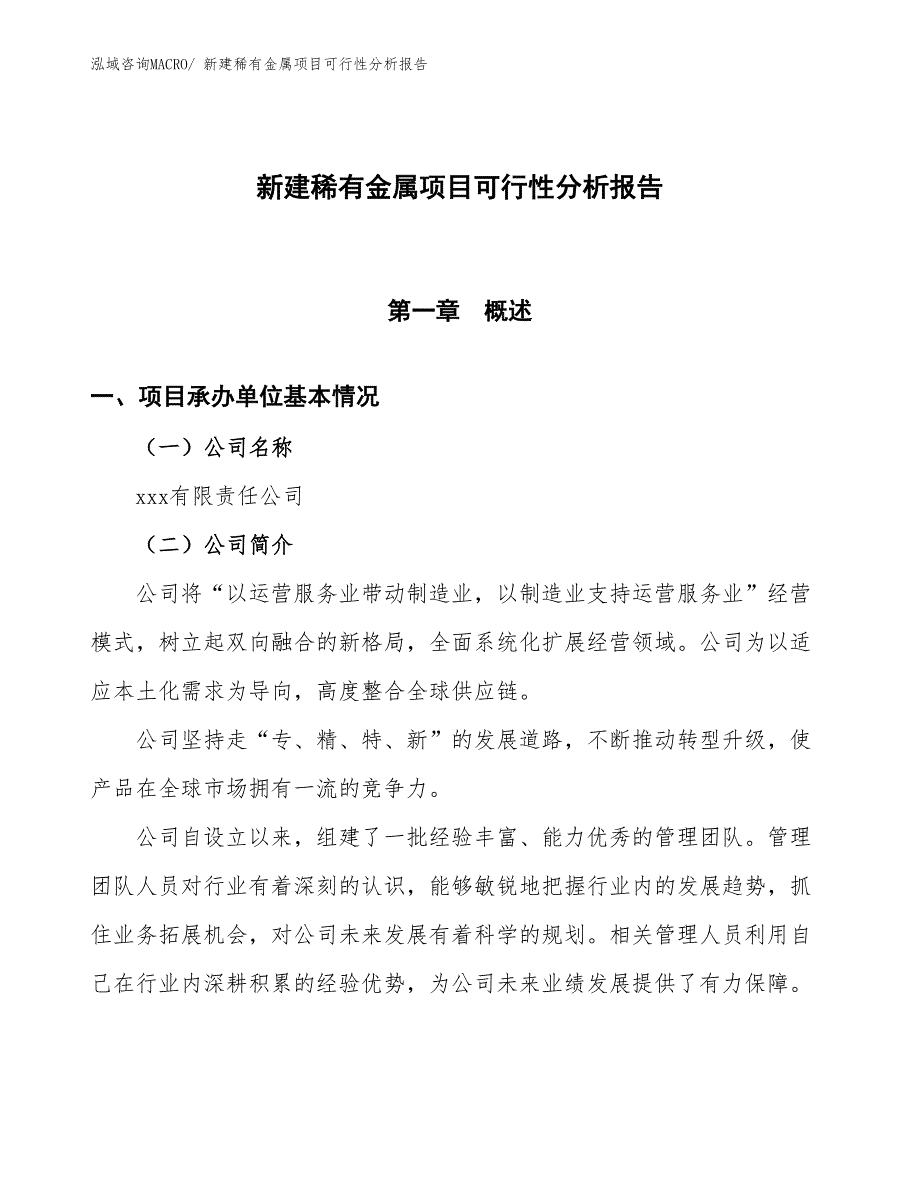 泓域咨询MACRO/ 新建稀有金属项目可行性分析报告

新建稀有金属项目可行性分析报告

第一章　概述

一、项目承办单位基本情况

（一）公司名称

xxx有限责任公司

（二）公司简介

公司将“以运营服务业带动制造业，以制造业支持运营服务业”经营模式，树立起双向融合的新格局，全面系统化扩展经营领域。公司为以适应本土化需求为导向，高度整合全球供应链。

公司坚持走“专、精、特、新”的发展道路，不断推动转型升级，使产品在全球市场拥有一流的竞争力。

公司自设立以来，组建了一批经验丰富、能力优秀的管理团队。管理团队人员对行业有着深刻的认识，能够敏锐地把握行业内的发展趋势，抓住业务拓展机会，对公司未来发展有着科学的规划。相关管理人员利用自己在行业内深耕积累的经验优势，为公司未来业绩发展提供了有力保障。